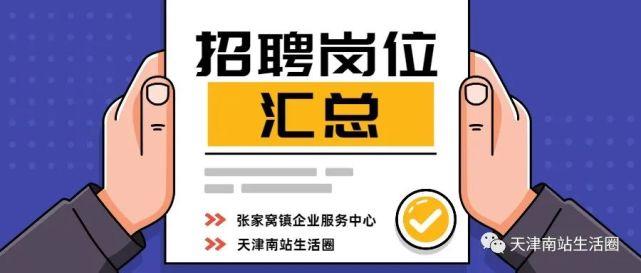 招聘岗位
汇总

张家窝镇企业服务中心
天津南站生活圈

天津南站生活圈